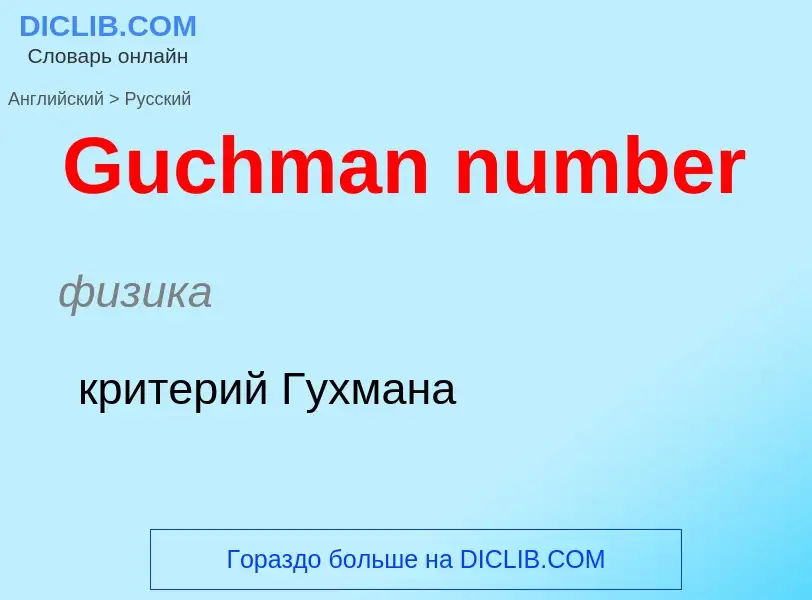 DICLIB.COM
Словарь онлайн

Английский > Русский

Guchman number

физика

критерий Гухмана

Гораздо больше на DICLIB.COM